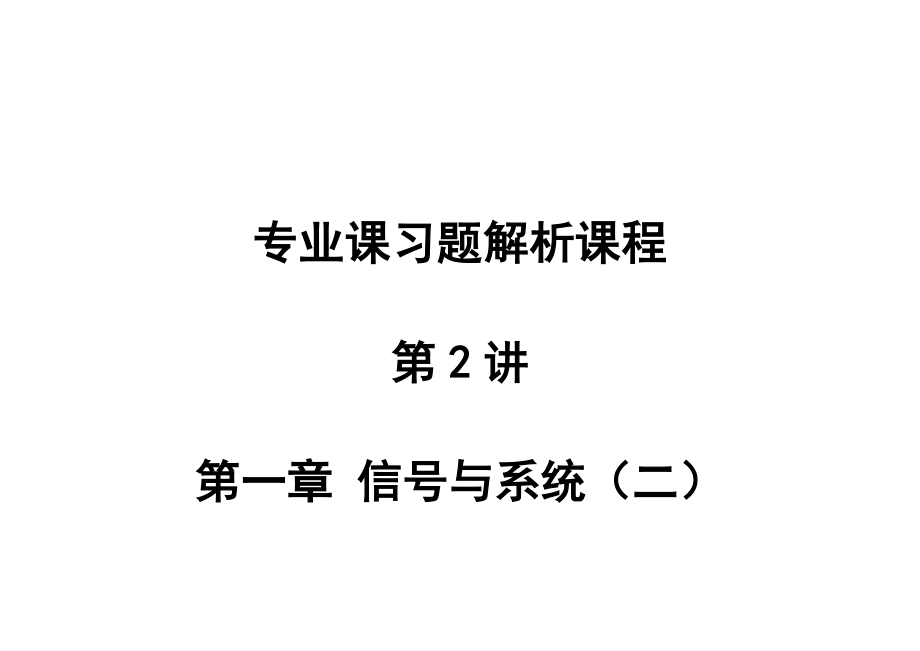 专业课习题解析课程

第 2 讲

第一章 信号与系统（二）